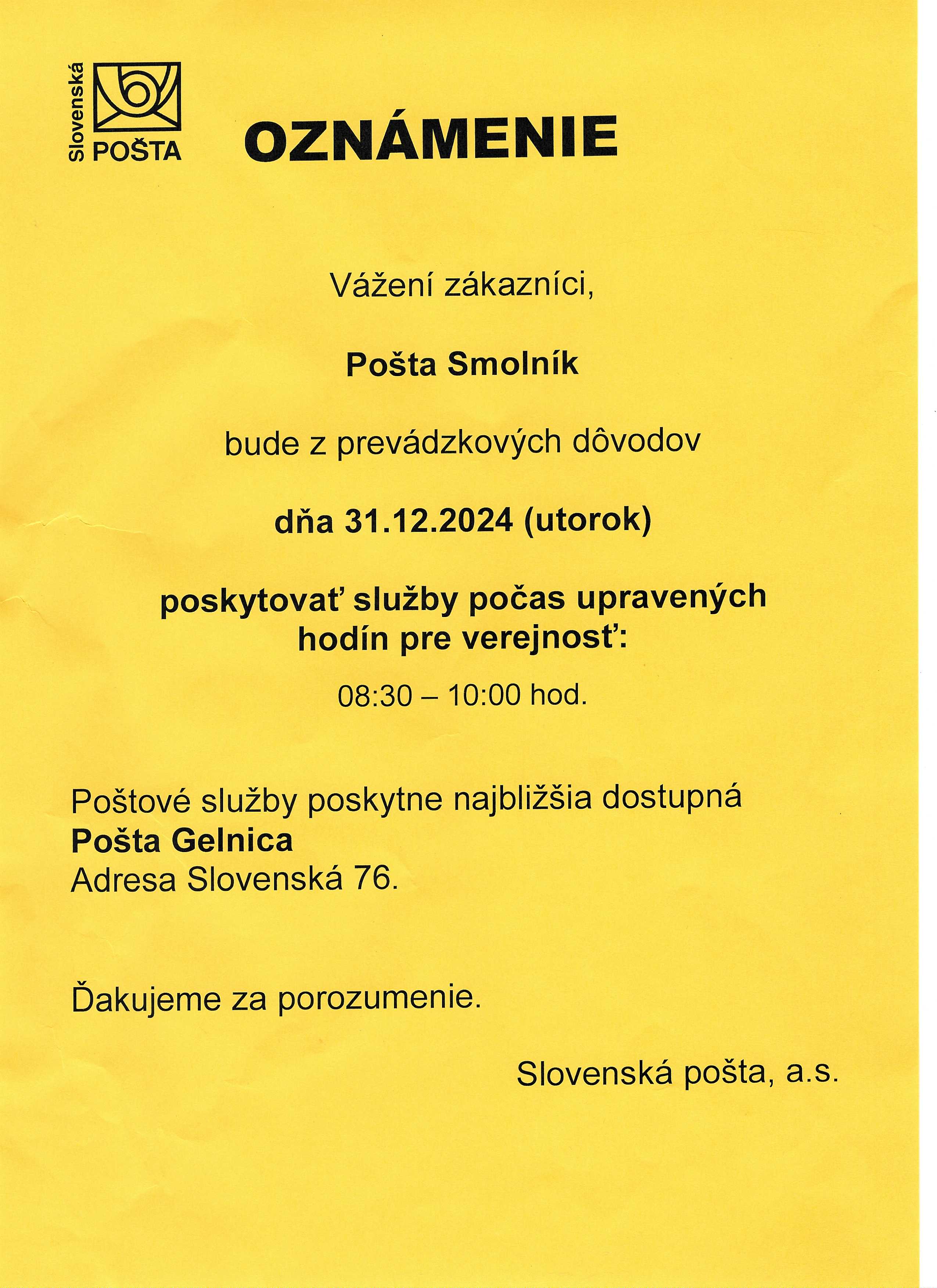 Slovenská POŠTA

OZNÁMENIE

Vážení zákazníci,

Pošta Smolník

bude z prevádzkových dôvodov

dňa 31.12.2024 (utorok)

poskytovať služby počas upravených hodín pre verejnosť:

08:30 – 10:00 hod.

Poštové služby poskytne najbližšia dostupná
Pošta Gelnica
Adresa Slovenská 76.

Ďakujeme za porozumenie.

Slovenská pošta, a.s.